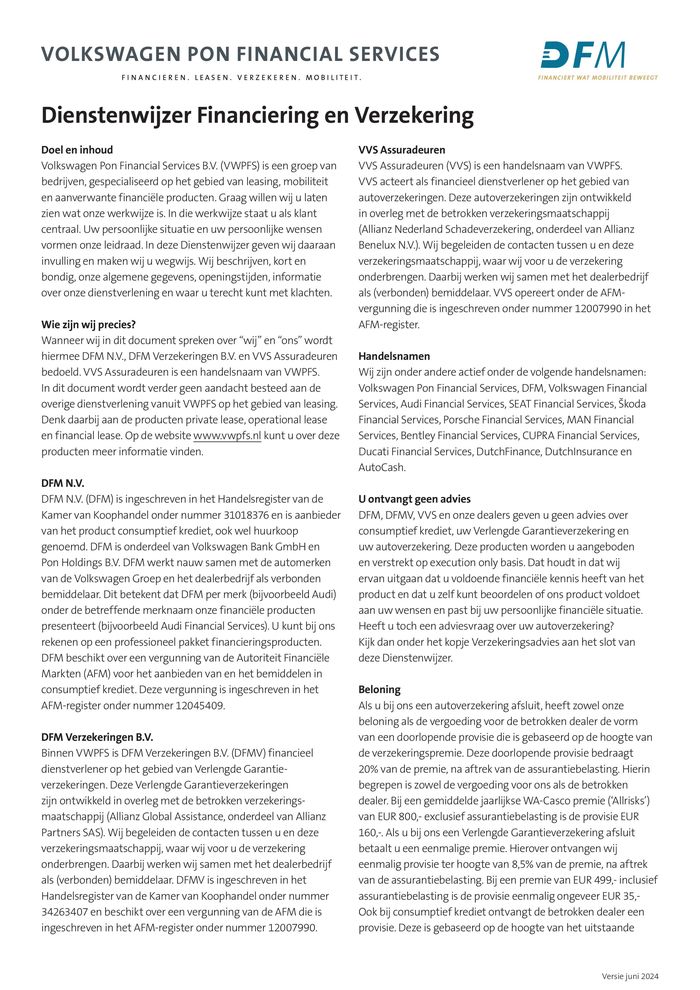 VOLKSWAGEN PON FINANCIAL SERVICES
FINANCIEREN. LEASEN. VERZEKEREN. MOBILITEIT.

DFM
FINANCIERT WAT MOBILITEIT BEWEEGT

Dienstenwijzer Financiering en Verzekering

Doel en inhoud
Volkswagen Pon Financial Services B.V. (VWPFS) is een groep van bedrijven, gespecialiseerd op het gebied van leasing, mobiliteit en aanverwante financiële producten. Graag willen wij u laten zien wat onze werkwijze is. In die werkwijze staat u als klant centraal. Uw persoonlijke situatie en uw persoonlijke wensen vormen onze leidraad. In deze Dienstenwijzer geven wij daaraan invulling en maken wij u wegwijs. Wij beschrijven, kort en bondig, onze algemene gegevens, openingstijden, informatie over onze dienstverlening en waar u terecht kunt met klachten.

Wie zijn wij precies?
Wanneer wij in dit document spreken over "wij" en "ons" wordt hiermee DFM N.V., DFM Verzekeringen B.V. en VVS Assuradeuren bedoeld. VVS Assuradeuren is een handelsnaam van VWPFS. In dit document wordt verder geen aandacht besteed aan de overige dienstverlening vanuit VWPFS op het gebied van leasing. Denk daarbij aan de producten private lease, operational lease en financial lease. Op de website www.vwpfs.nl kunt u over deze producten meer informatie vinden.

DFM N.V.
DFM N.V. (DFM) is ingeschreven in het Handelsregister van de Kamer van Koophandel onder nummer 31018376 en is aanbieder van het product consumptief krediet, ook wel huurkoop genoemd. DFM is onderdeel van Volkswagen Bank GmbH en Pon Holdings B.V. DFM werkt nauw samen met de automerken van de Volkswagen Groep en het dealerbedrijf als verbonden bemiddelaar. Dit betekent dat DFM per merk (bijvoorbeeld Audi) onder de betreffende merknaam onze financiële producten presenteert (bijvoorbeeld Audi Financial Services). U kunt bij ons rekenen op een professioneel pakket financieringsproducten. DFM beschikt over een vergunning van de Autoriteit Financiële Markten (AFM) voor het aanbieden van en het bemiddelen in consumptief krediet. Deze vergunning is ingeschreven in het AFM-register onder nummer 12045409.

DFM Verzekeringen B.V.
Binnen VWPFS is DFM Verzekeringen B.V. (DFMV) financieel dienstverlener op het gebied van Verlengde Garantieverzekeringen. Deze Verlengde Garantieverzekeringen zijn ontwikkeld in overleg met de betrokken verzekeringsmaatschappij (Allianz Global Assistance, onderdeel van Allianz Partners SAS). Wij begeleiden de contacten tussen u en deze verzekeringsmaatschappij, waar wij voor u de verzekering onderbrengen. Daarbij werken wij samen met het dealerbedrijf als (verbonden) bemiddelaar. DFMV is ingeschreven in het Handelsregister van de Kamer van Koophandel onder nummer 34263407 en beschikt over een vergunning van de AFM die is ingeschreven in het AFM-register onder nummer 12007990.

VVS Assuradeuren
VVS Assuradeuren (VVS) is een handelsnaam van VWPFS. VVS acteert als financieel dienstverlener op het gebied van autoverzekeringen. Deze autoverzekeringen zijn ontwikkeld in overleg met de betrokken verzekeringsmaatschappij (Allianz Nederland Schadeverzekering, onderdeel van Allianz Benelux N.V.). Wij begeleiden de contacten tussen u en deze verzekeringsmaatschappij, waar wij voor u de verzekering onderbrengen. Daarbij werken wij samen met het dealerbedrijf als (verbonden) bemiddelaar. VVS opereert onder de AFM-vergunning die is ingeschreven onder nummer 12007990 in het AFM-register.

Handelsnamen
Wij zijn onder andere actief onder de volgende handelsnamen: Volkswagen Pon Financial Services, DFM, Volkswagen Financial Services, Audi Financial Services, SEAT Financial Services, Škoda Financial Services, Porsche Financial Services, MAN Financial Services, Bentley Financial Services, CUPRA Financial Services, Ducati Financial Services, DutchFinance, DutchInsurance en AutoCash.

U ontvangt geen advies
DFM, DFMV, VVS en onze dealers geven u geen advies over consumptief krediet, uw Verlengde Garantieverzekering en uw autoverzekering. Deze producten worden u aangeboden en verstrekt op execution only basis. Dat houdt in dat wij ervan uitgaan dat u voldoende financiële kennis heeft van het product en dat u zelf kunt beoordelen of ons product voldoet aan uw wensen en past bij uw persoonlijke financiële situatie. Heeft u toch een adviesvraag over uw autoverzekering? Kijk dan onder het kopje Verzekeringsadvies aan het slot van deze Dienstenwijzer.

Beloning
Als u bij ons een autoverzekering afsluit, heeft zowel onze beloning als de vergoeding voor de betrokken dealer de vorm van een doorlopende provisie die is gebaseerd op de hoogte van de verzekeringspremie. Deze doorlopende provisie bedraagt 20% van de premie, na aftrek van de assurantiebelasting. Hierin begrepen is zowel de vergoeding voor ons als de betrokken dealer. Bij een gemiddelde jaarlijkse WA-Casco premie ('Allrisks') van EUR 800,- exclusief assurantiebelasting is de provisie EUR 160,-. Als u bij ons een Verlengde Garantieverzekering afsluit betaalt u een eenmalige premie. Hierover ontvangen wij eenmalig provisie ter hoogte van 8,5% van de premie, na aftrek van de assurantiebelasting. Bij een premie van EUR 499,- inclusief assurantiebelasting is de provisie eenmalig ongeveer EUR 35,-. Ook bij consumptief krediet ontvangt de betrokken dealer een provisie. Deze is gebaseerd op de hoogte van het uitstaande

Versie juni 2024